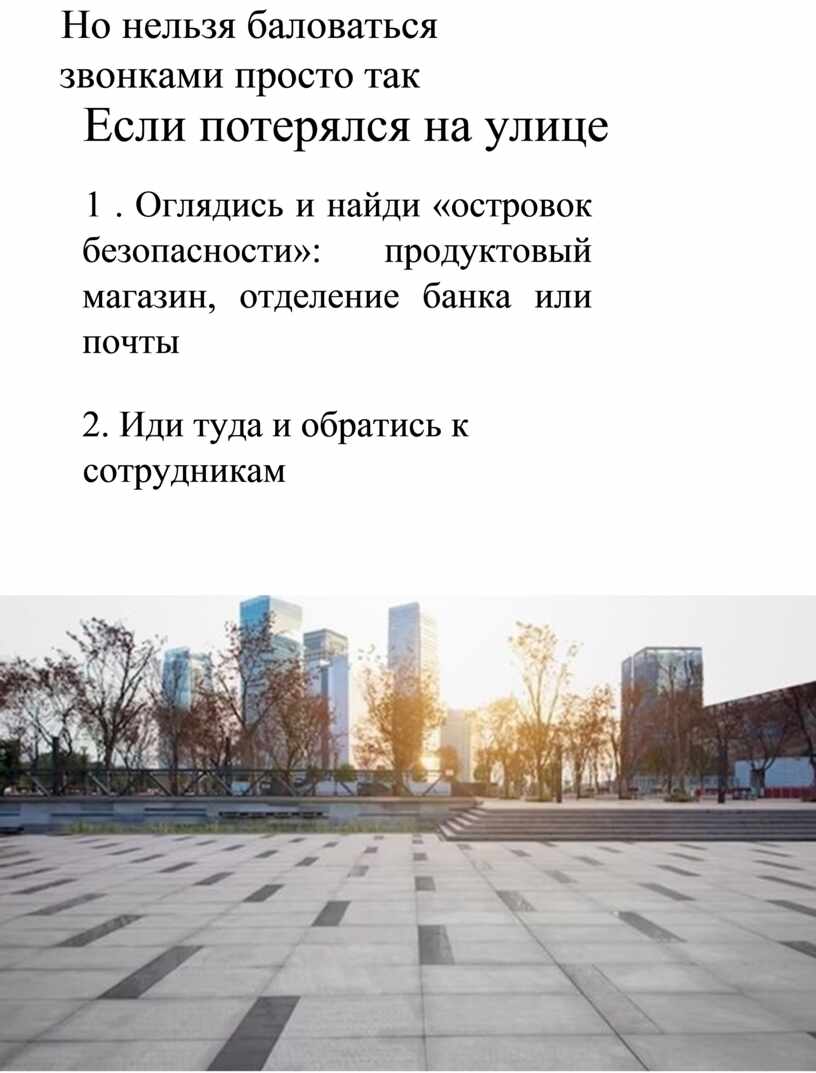 Но нельзя баловаться звонками просто так

Если потерялся на улице

1 . Оглядись и найди «островок безопасности»: продуктовый магазин, отделение банка или почты

2. Иди туда и обратись к сотрудникам